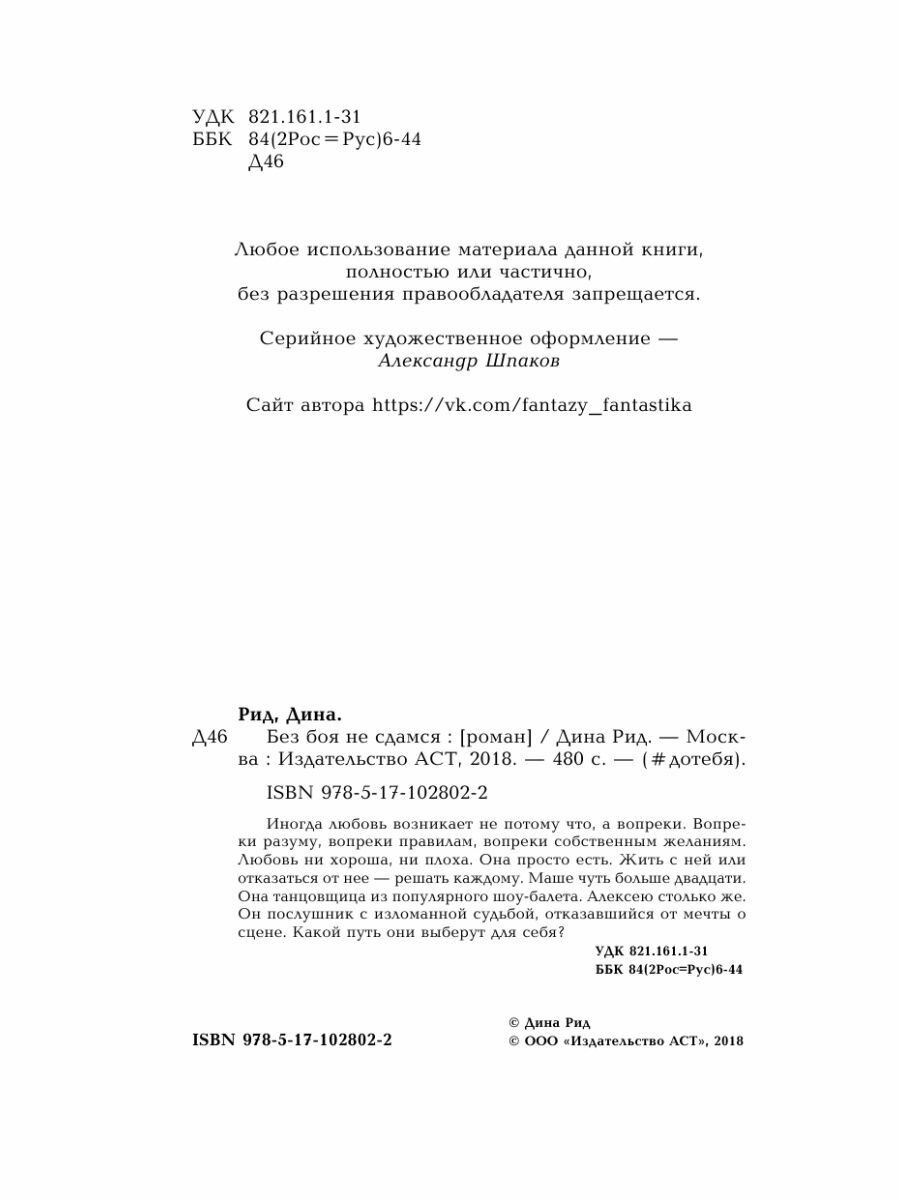 УДК 821.161.1-31
ББК 84(2Рос=Рус)6-44
Д46

Любое использование материала данной книги, полностью или частично, без разрешения правообладателя запрещается.

Серийное художественное оформление — Александр Шпаков

Сайт автора https://vk.com/fantazy_fantastika

Рид, Дина.
Д46 Без боя не сдамся : [роман] / Дина Рид. — Москва : Издательство АСТ, 2018. — 480 с. — (#дотебя).

ISBN 978-5-17-102802-2

Иногда любовь возникает не потому что, а вопреки. Вопреки разуму, вопреки правилам, вопреки собственным желаниям. Любовь ни хороша, ни плоха. Она просто есть. Жить с ней или отказаться от нее — решать каждому. Маше чуть больше двадцати. Она танцовщица из популярного шоу-балета. Алексею столько же. Он послушник с изломанной судьбой, отказавшийся от мечты о сцене. Какой путь они выберут для себя?

УДК 821.161.1-31
ББК 84(2Рос=Рус)6-44

ISBN 978-5-17-102802-2

© Дина Рид
© ООО «Издательство АСТ», 2018